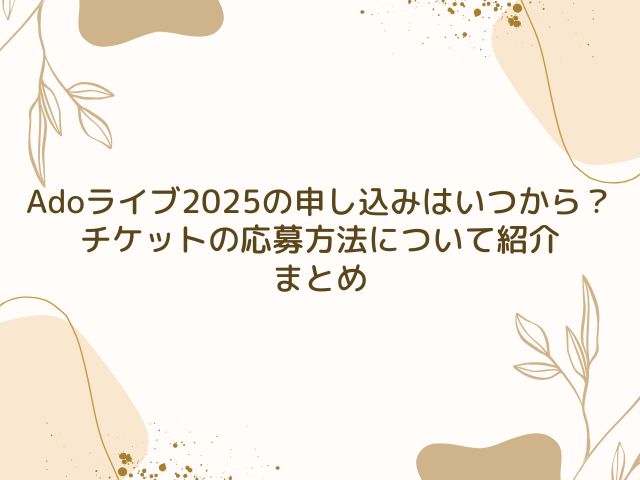 Adoライブ2025の申し込みはいつから？
チケットの応募方法について紹介
まとめ